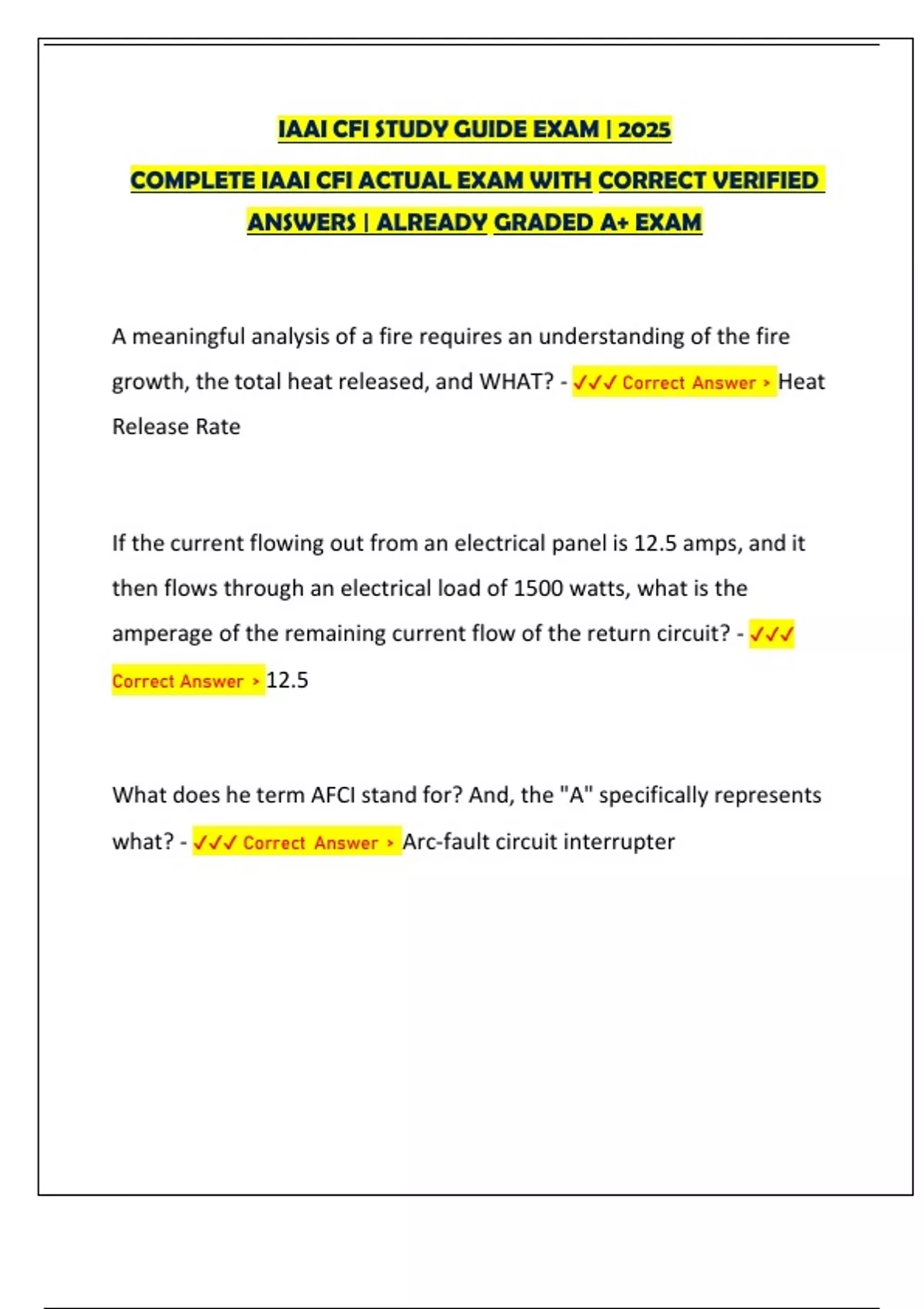 IAAI CFI STUDY GUIDE EXAM | 2025

COMPLETE IAAI CFI ACTUAL EXAM WITH CORRECT VERIFIED ANSWERS | ALREADY GRADED A+ EXAM

A meaningful analysis of a fire requires an understanding of the fire growth, the total heat released, and WHAT? - ✓✓✓ Correct Answer > Heat Release Rate

If the current flowing out from an electrical panel is 12.5 amps, and it then flows through an electrical load of 1500 watts, what is the amperage of the remaining current flow of the return circuit? - ✓✓✓ Correct Answer > 12.5

What does he term AFCI stand for? And, the "A" specifically represents what? - ✓✓✓ Correct Answer > Arc-fault circuit interrupter